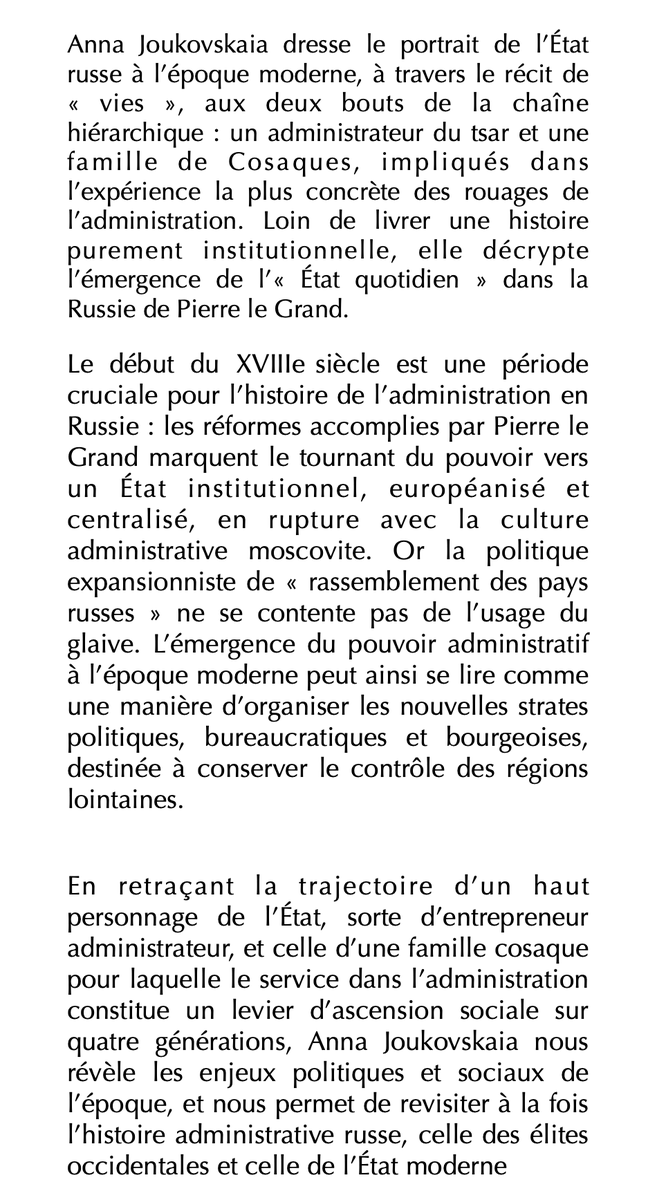 Anna Joukovskaia dresse le portrait de l'État russe à l'époque moderne, à travers le récit de « vies », aux deux bouts de la chaîne hiérarchique : un administrateur du tsar et une famille de Cosaques, impliqués dans l'expérience la plus concrète des rouages de l'administration. Loin de livrer une histoire purement institutionnelle, elle décrypte l'émergence de l'« État quotidien » dans la Russie de Pierre le Grand.

Le début du XVIIIe siècle est une période cruciale pour l'histoire de l'administration en Russie : les réformes accomplies par Pierre le Grand marquent le tournant du pouvoir vers un État institutionnel, européanisé et centralisé, en rupture avec la culture administrative moscovite. Or la politique expansionniste de « rassemblement des pays russes » ne se contente pas de l'usage du glaive. L'émergence du pouvoir administratif à l'époque moderne peut ainsi se lire comme une manière d'organiser les nouvelles strates politiques, bureaucratiques et bourgeoises, destinée à conserver le contrôle des régions lointaines.

En retraçant la trajectoire d'un haut personnage de l'État, sorte d'entrepreneur administrateur, et celle d'une famille cosaque pour laquelle le service dans l'administration constitue un levier d'ascension sociale sur quatre générations, Anna Joukovskaia nous révèle les enjeux politiques et sociaux de l'époque, et nous permet de revisiter à la fois l'histoire administrative russe, celle des élites occidentales et celle de l'État moderne